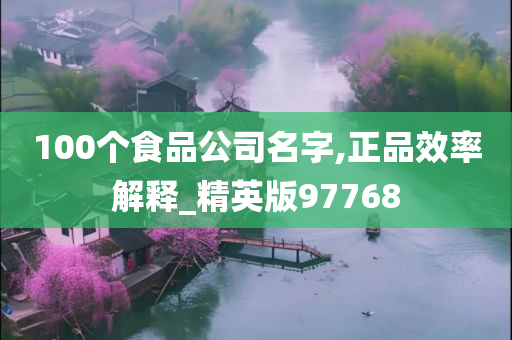 100个食品公司名字,正品效率解释_精英版97768